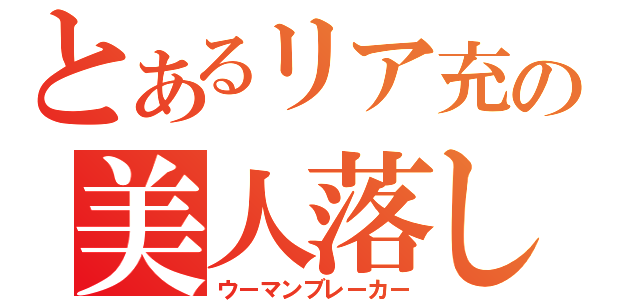 とあるリア充の
美人落し
ウーマンブレーカー